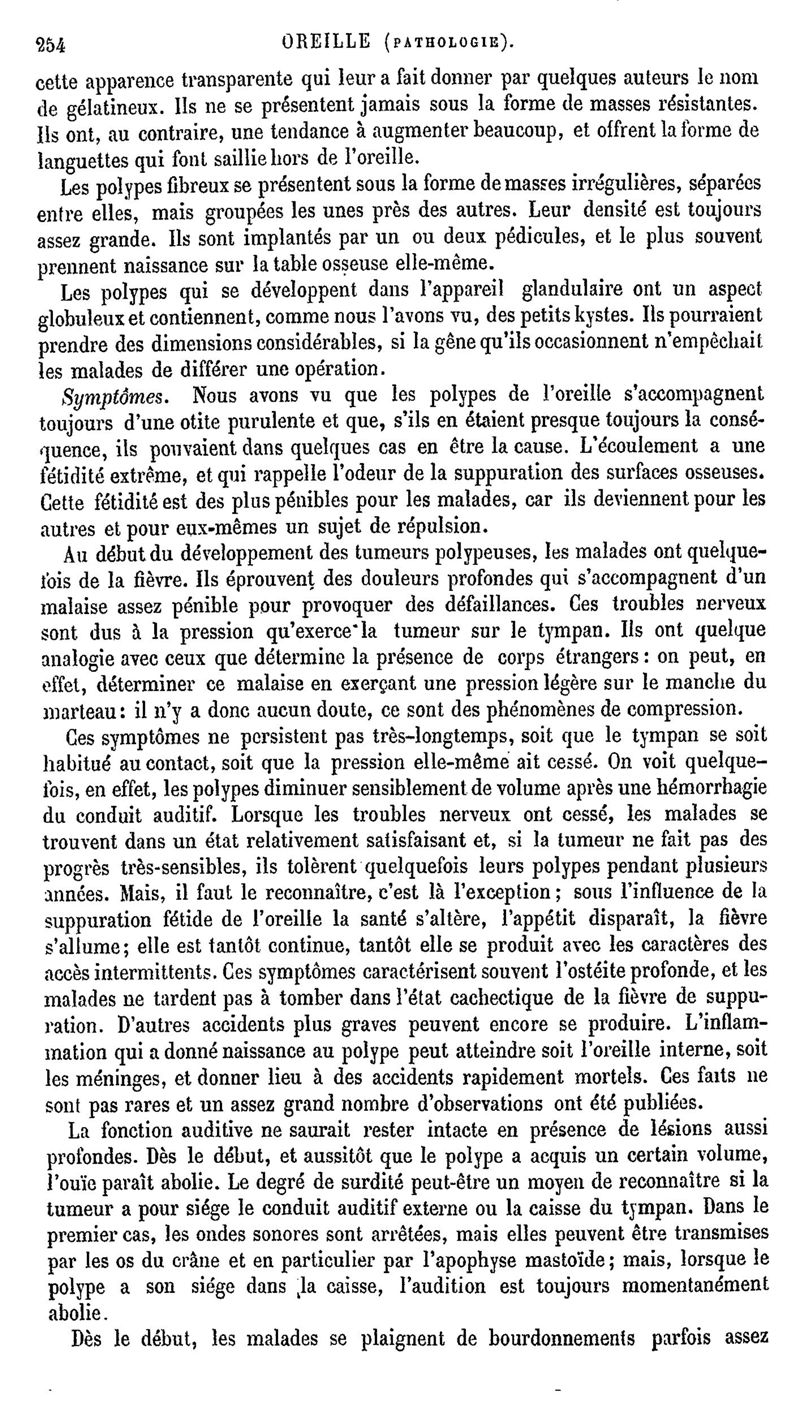 254 OREILLE (PATHOLOGIE).

cette apparence transparente qui leur a fait donner par quelques auteurs le nom de gélatineux. Ils ne se présentent jamais sous la forme de masses résistantes. Ils ont, au contraire, une tendance à augmenter beaucoup, et offrent la forme de languettes qui font saillie hors de l'oreille.

Les polypes fibreux se présentent sous la forme de masses irrégulières, séparées entre elles, mais groupées les unes près des autres. Leur densité est toujours assez grande. Ils sont implantés par un ou deux pédicules, et le plus souvent prennent naissance sur la table osseuse elle-même.

Les polypes qui se développent dans l'appareil glandulaire ont un aspect globuleux et contiennent, comme nous l'avons vu, des petits kystes. Ils pourraient prendre des dimensions considérables, si la gêne qu'ils occasionnent n'empêchait les malades de différer une opération.

Symptômes. Nous avons vu que les polypes de l'oreille s'accompagnent toujours d'une otite purulente et que, s'ils en étaient presque toujours la conséquence, ils pouvaient dans quelques cas en être la cause. L'écoulement a une fétidité extrême, et qui rappelle l'odeur de la suppuration des surfaces osseuses. Cette fétidité est des plus pénibles pour les malades, car ils deviennent pour les autres et pour eux-mêmes un sujet de répulsion.

Au début du développement des tumeurs polypeuses, les malades ont quelquefois de la fièvre. Ils éprouvent des douleurs profondes qui s'accompagnent d'un malaise assez pénible pour provoquer des défaillances. Ces troubles nerveux sont dus à la pression qu'exerce la tumeur sur le tympan. Ils ont quelque analogie avec ceux que détermine la présence de corps étrangers : on peut, en effet, déterminer ce malaise en exerçant une pression légère sur le manche du marteau : il n'y a donc aucun doute, ce sont des phénomènes de compression.

Ces symptômes ne persistent pas très-longtemps, soit que le tympan se soit habitué au contact, soit que la pression elle-même ait cessé. On voit quelquefois, en effet, les polypes diminuer sensiblement de volume après une hémorrhagie du conduit auditif. Lorsque les troubles nerveux ont cessé, les malades se trouvent dans un état relativement satisfaisant et, si la tumeur ne fait pas des progrès très-sensibles, ils tolèrent quelquefois leurs polypes pendant plusieurs années. Mais, il faut le reconnaître, c'est là l'exception ; sous l'influence de la suppuration fétide de l'oreille la santé s'altère, l'appétit disparaît, la fièvre s'allume ; elle est tantôt continue, tantôt elle se produit avec les caractères des accès intermittents. Ces symptômes caractérisent souvent l'ostéite profonde, et les malades ne tardent pas à tomber dans l'état cachectique de la fièvre de suppuration. D'autres accidents plus graves peuvent encore se produire. L'inflammation qui a donné naissance au polype peut atteindre soit l'oreille interne, soit les méninges, et donner lieu à des accidents rapidement mortels. Ces faits ne sont pas rares et un assez grand nombre d'observations ont été publiées.

La fonction auditive ne saurait rester intacte en présence de lésions aussi profondes. Dès le début, et aussitôt que le polype a acquis un certain volume, l'ouïe paraît abolie. Le degré de surdité peut-être un moyen de reconnaître si la tumeur a pour siége le conduit auditif externe ou la caisse du tympan. Dans le premier cas, les ondes sonores sont arrêtées, mais elles peuvent être transmises par les os du crâne et en particulier par l'apophyse mastoïde ; mais, lorsque le polype a son siége dans la caisse, l'audition est toujours momentanément abolie.

Dès le début, les malades se plaignent de bourdonnements parfois assez